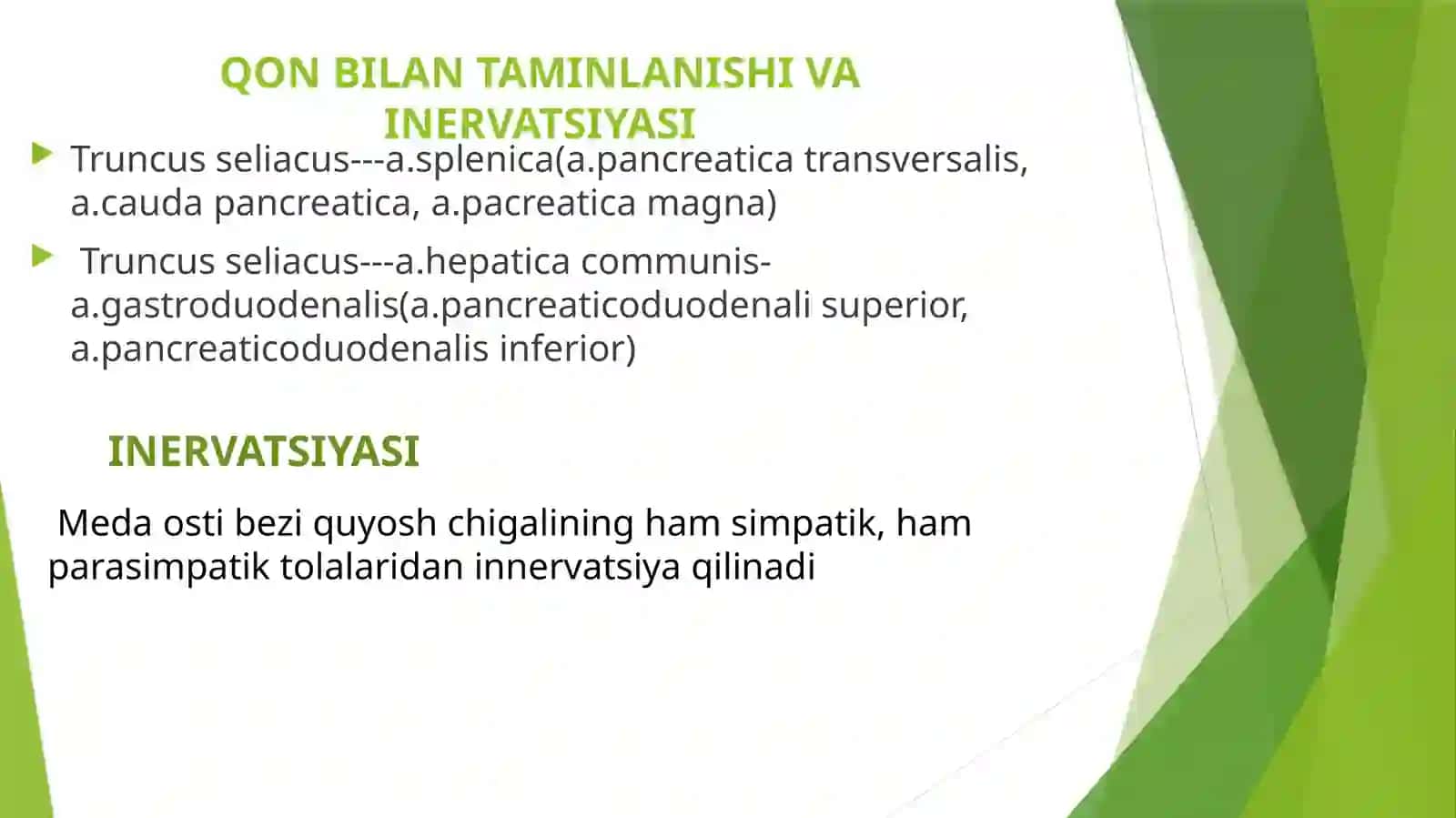 QON BILAN TAMINLANISHI VA INERVATSIYASI

Truncus seliacus---a.splenica(a.pancreatica transversalis, a.cauda pancreatica, a.pacreatica magna)

Truncus seliacus---a.hepatica communis-a.gastroduodenalis(a.pancreaticoduodenali superior, a.pancreaticoduodenalis inferior)

INERVATSIYASI

Meda osti bezi quyosh chigalining ham simpatik, ham parasimpatik tolalaridan innervatsiya qilinadi